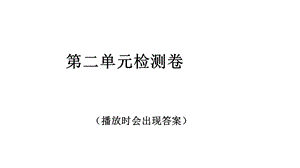 第二单元检测卷

（播放时会出现答案）